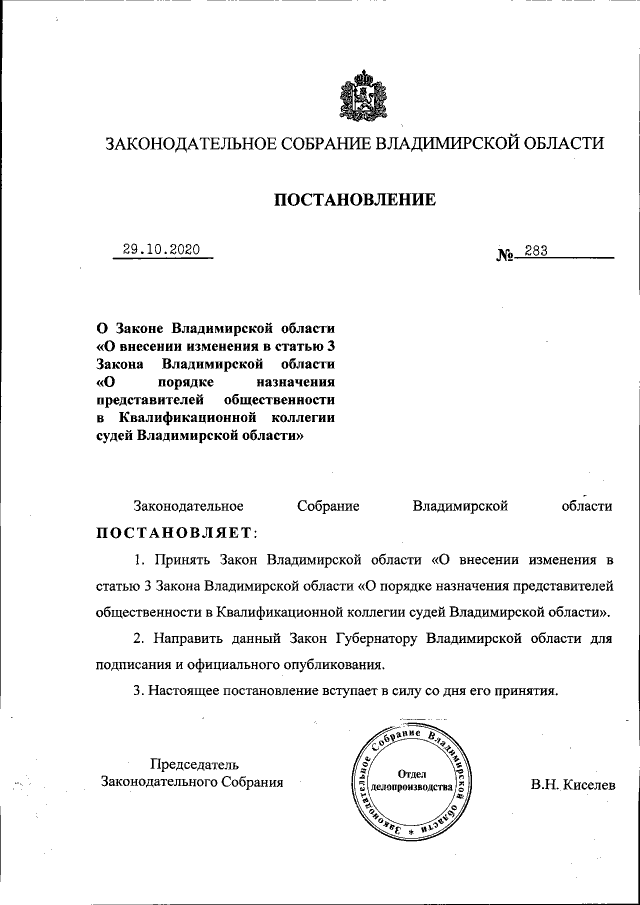 ЗАКОНОДАТЕЛЬНОЕ СОБРАНИЕ ВЛАДИМИРСКОЙ ОБЛАСТИ

ПОСТАНОВЛЕНИЕ

29.10.2020

№ 283

О Законе Владимирской области «О внесении изменения в статью 3 Закона Владимирской области «О порядке назначения представителей общественности в Квалификационной коллегии судей Владимирской области»

Законодательное Собрание Владимирской области ПОСТАНОВЛЯЕТ:

1. Принять Закон Владимирской области «О внесении изменения в статью 3 Закона Владимирской области «О порядке назначения представителей общественности в Квалификационной коллегии судей Владимирской области».

2. Направить данный Закон Губернатору Владимирской области для подписания и официального опубликования.

3. Настоящее постановление вступает в силу со дня его принятия.

Председатель Законодательного Собрания

Законодательное Собрание Владимирской области
Отдел делопроизводства

В.Н. Киселев